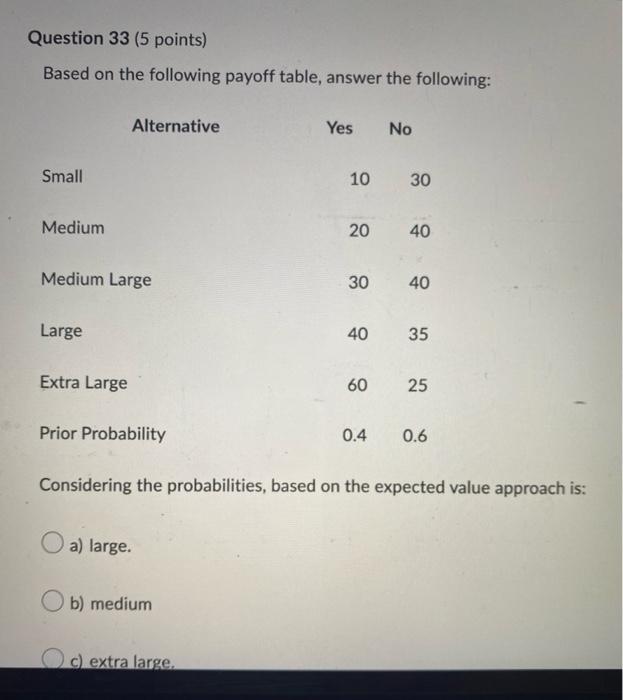 Question 33 (5 points)

Based on the following payoff table, answer the following:

| Alternative | Yes | No |
|---|---|---|
| Small | 10 | 30 |
| Medium | 20 | 40 |
| Medium Large | 30 | 40 |
| Large | 40 | 35 |
| Extra Large | 60 | 25 |
| Prior Probability | 0.4 | 0.6 |

Considering the probabilities, based on the expected value approach is:

a) large.

b) medium

c) extra large.